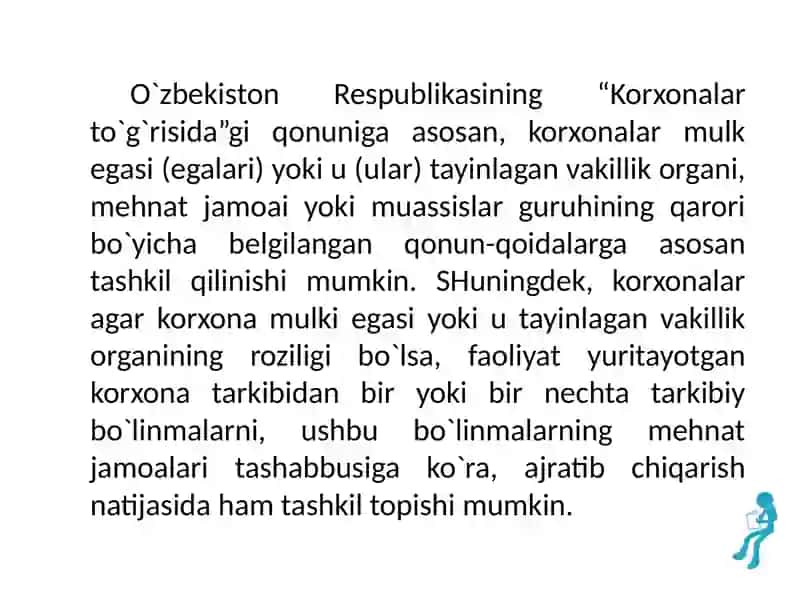 O`zbekiston Respublikasining “Korxonalar to`g`risida”gi qonuniga asosan, korxonalar mulk egasi (egalari) yoki u (ular) tayinlagan vakillik organi, mehnat jamoai yoki muassislar guruhining qarori bo`yicha belgilangan qonun-qoidalarga asosan tashkil qilinishi mumkin. SHuningdek, korxonalar agar korxona mulki egasi yoki u tayinlagan vakillik organining roziligi bo`lsa, faoliyat yuritayotgan korxona tarkibidan bir yoki bir nechta tarkibiy bo`linmalarni, ushbu bo`linmalarning mehnat jamoalari tashabbusiga ko`ra, ajratib chiqarish natijasida ham tashkil topishi mumkin.